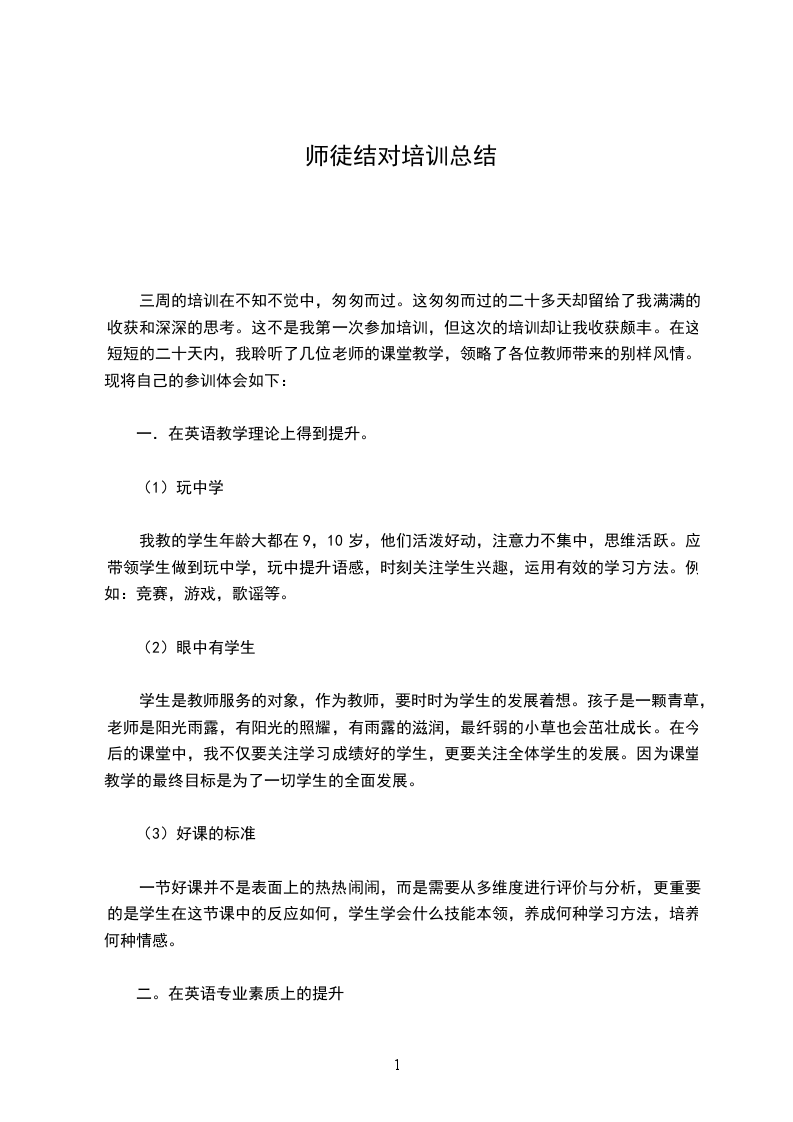 师徒结对培训总结

三周的培训在不知不觉中，匆匆而过。这匆匆而过的二十多天却留给了我满满的收获和深深的思考。这不是我第一次参加培训，但这次的培训却让我收获颇丰。在这短短的二十天内，我聆听了几位老师的课堂教学，领略了各位教师带来的别样风情。现将自己的参训体会如下：

一．在英语教学理论上得到提升。

（1）玩中学

我教的学生年龄大都在 9，10 岁，他们活泼好动，注意力不集中，思维活跃。应带领学生做到玩中学，玩中提升语感，时刻关注学生兴趣，运用有效的学习方法。例如：竞赛，游戏，歌谣等。

（2）眼中有学生

学生是教师服务的对象，作为教师，要时时为学生的发展着想。孩子是一颗青草，老师是阳光雨露，有阳光的照耀，有雨露的滋润，最纤弱的小草也会茁壮成长。在今后的课堂中，我不仅要关注学习成绩好的学生，更要关注全体学生的发展。因为课堂教学的最终目标是为了一切学生的全面发展。

（3）好课的标准

一节好课并不是表面上的热热闹闹，而是需要从多维度进行评价与分析，更重要的是学生在这节课中的反应如何，学生学会什么技能本领，养成何种学习方法，培养何种情感。

二。在英语专业素质上的提升

1